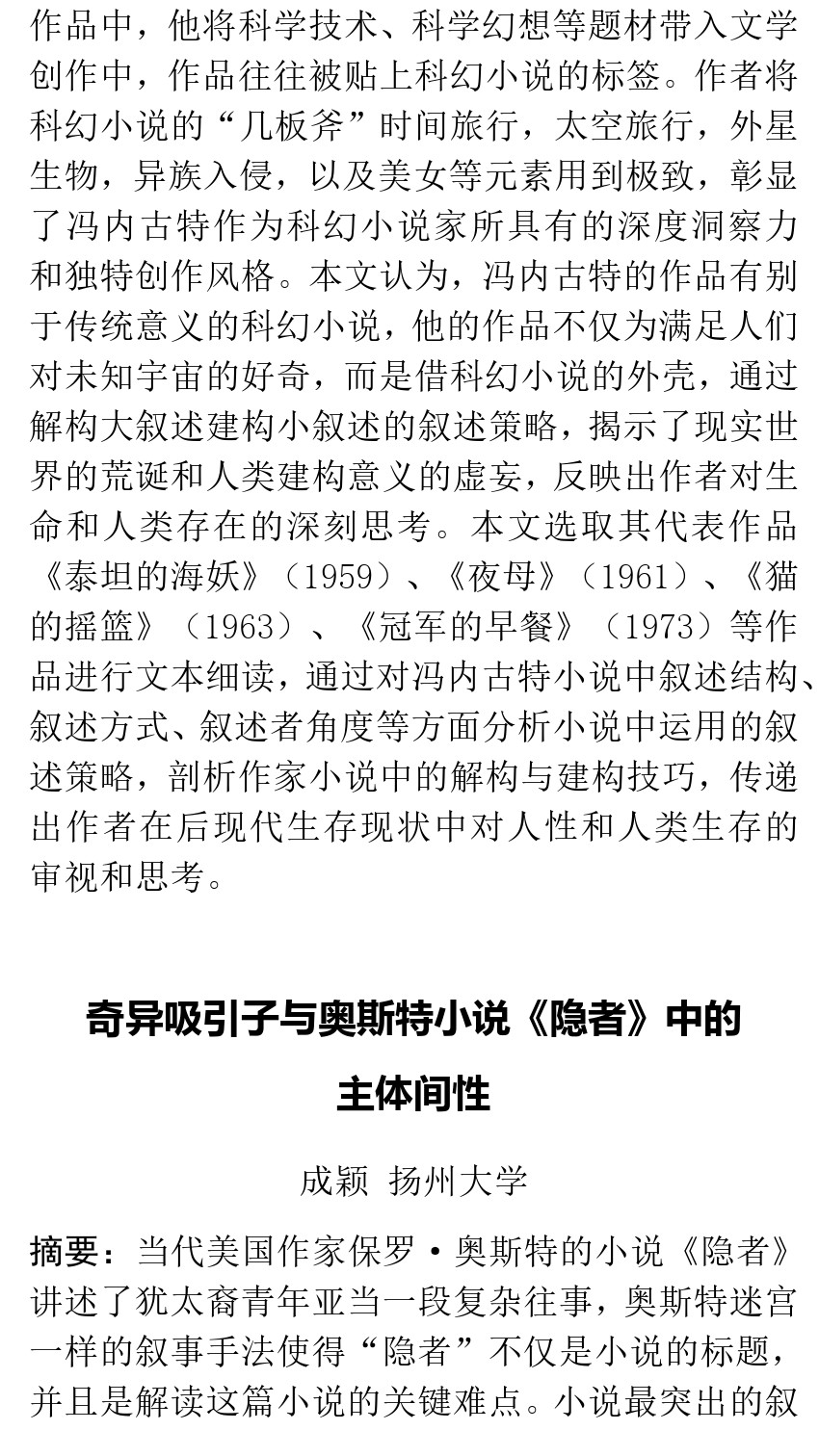 作品中，他将科学技术、科学幻想等题材带入文学创作中，作品往往被贴上科幻小说的标签。作者将科幻小说的“几板斧”时间旅行，太空旅行，外星生物，异族入侵，以及美女等元素用到极致，彰显了冯内古特作为科幻小说家所具有的深度洞察力和独特创作风格。本文认为，冯内古特的作品有别于传统意义的科幻小说，他的作品不仅为满足人们对未知宇宙的好奇，而是借科幻小说的外壳，通过解构大叙述建构小叙述的叙述策略，揭示了现实世界的荒诞和人类建构意义的虚妄，反映出作者对生命和人类存在的深刻思考。本文选取其代表作品《泰坦的海妖》（1959）、《夜母》（1961）、《猫的摇篮》（1963）、《冠军的早餐》（1973）等作品进行文本细读，通过对冯内古特小说中叙述结构、叙述方式、叙述者角度等方面分析小说中运用的叙述策略，剖析作家小说中的解构与建构技巧，传递出作者在后现代生存现状中对人性和人类生存的审视和思考。

奇异吸引子与奥斯特小说《隐者》中的主体间性

成颖 扬州大学

摘要：当代美国作家保罗·奥斯特的小说《隐者》讲述了犹太裔青年亚当一段复杂往事，奥斯特迷宫一样的叙事手法使得“隐者”不仅是小说的标题，并且是解读这篇小说的关键难点。小说最突出的叙